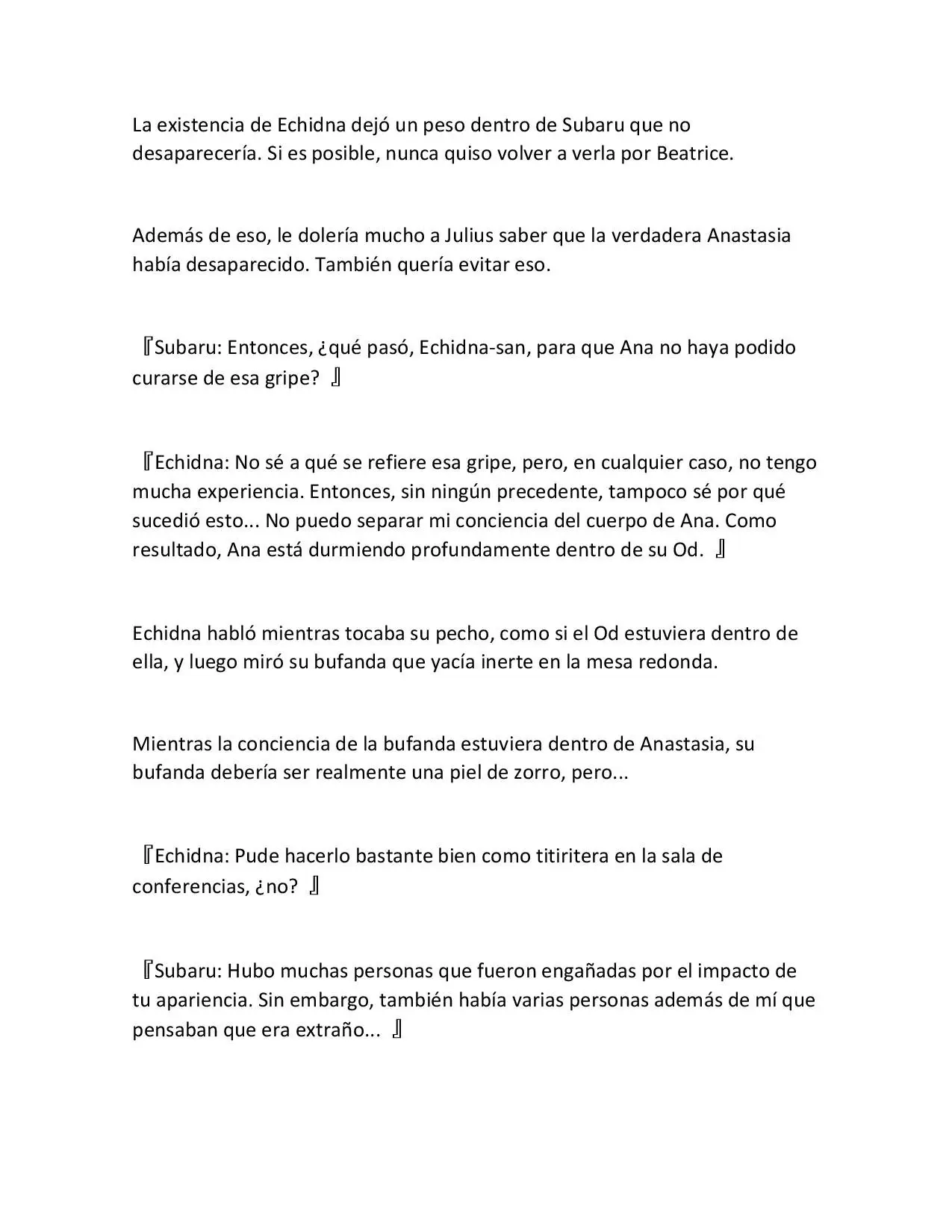 La existencia de Echidna dejó un peso dentro de Subaru que no desaparecería. Si es posible, nunca quiso volver a verla por Beatrice.

Además de eso, le dolería mucho a Julius saber que la verdadera Anastasia había desaparecido. También quería evitar eso.

『Subaru: Entonces, ¿qué pasó, Echidna-san, para que Ana no haya podido curarse de esa gripe? 』

『Echidna: No sé a qué se refiere esa gripe, pero, en cualquier caso, no tengo mucha experiencia. Entonces, sin ningún precedente, tampoco sé por qué sucedió esto... No puedo separar mi conciencia del cuerpo de Ana. Como resultado, Ana está durmiendo profundamente dentro de su Od. 』

Echidna habló mientras tocaba su pecho, como si el Od estuviera dentro de ella, y luego miró su bufanda que yacía inerte en la mesa redonda.

Mientras la conciencia de la bufanda estuviera dentro de Anastasia, su bufanda debería ser realmente una piel de zorro, pero...

『Echidna: Pude hacerlo bastante bien como titiritera en la sala de conferencias, ¿no? 』

『Subaru: Hubo muchas personas que fueron engañadas por el impacto de tu apariencia. Sin embargo, también había varias personas además de mí que pensaban que era extraño... 』